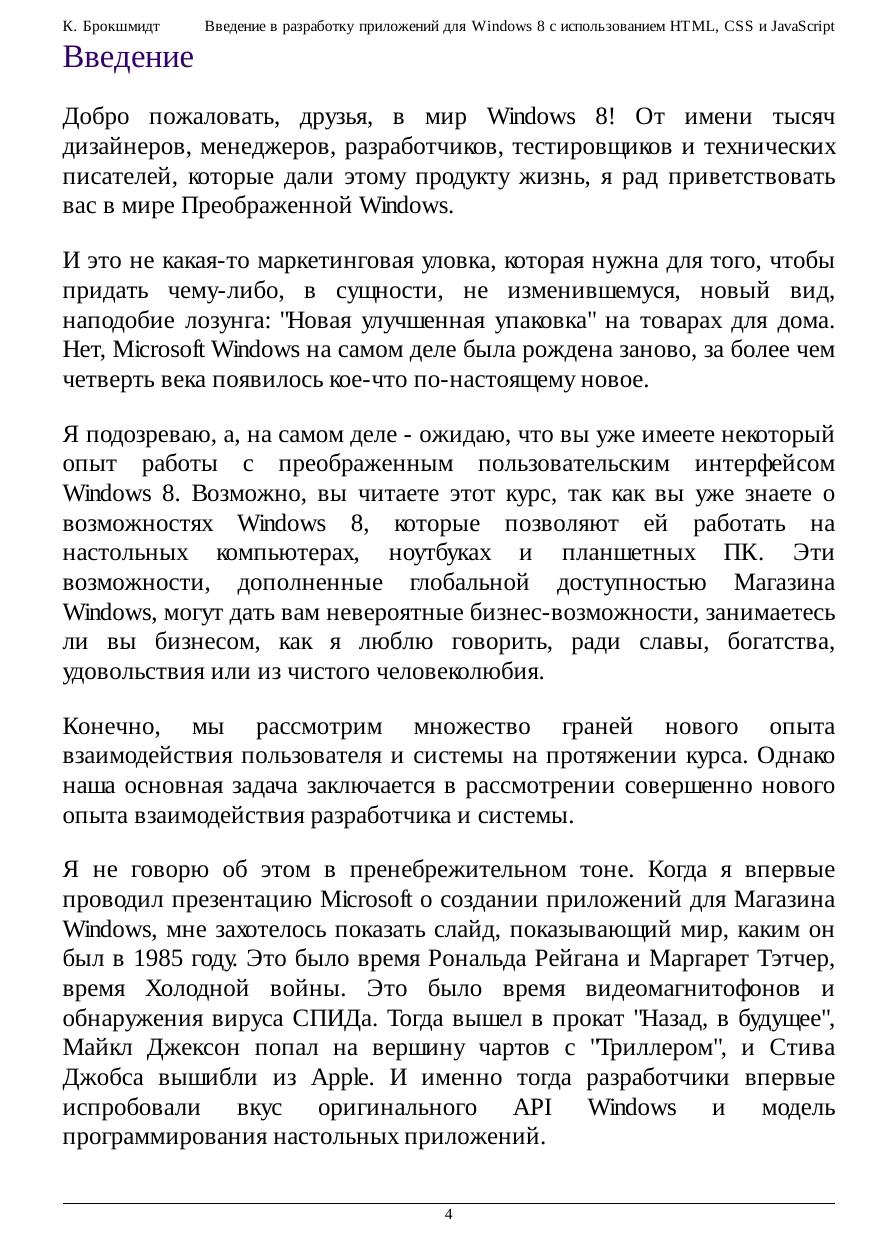 К. Брокшмидт Введение в разработку приложений для Windows 8 с использованием HTML, CSS и JavaScript

Введение

Добро пожаловать, друзья, в мир Windows 8! От имени тысяч дизайнеров, менеджеров, разработчиков, тестировщиков и технических писателей, которые дали этому продукту жизнь, я рад приветствовать вас в мире Преображенной Windows.

И это не какая-то маркетинговая уловка, которая нужна для того, чтобы придать чему-либо, в сущности, не изменившемуся, новый вид, наподобие лозунга: "Новая улучшенная упаковка" на товарах для дома. Нет, Microsoft Windows на самом деле была рождена заново, за более чем четверть века появилось кое-что по-настоящему новое.

Я подозреваю, а, на самом деле - ожидаю, что вы уже имеете некоторый опыт работы с преображенным пользовательским интерфейсом Windows 8. Возможно, вы читаете этот курс, так как вы уже знаете о возможностях Windows 8, которые позволяют ей работать на настольных компьютерах, ноутбуках и планшетных ПК. Эти возможности, дополненные глобальной доступностью Магазина Windows, могут дать вам невероятные бизнес-возможности, занимаетесь ли вы бизнесом, как я люблю говорить, ради славы, богатства, удовольствия или из чистого человеколюбия.

Конечно, мы рассмотрим множество граней нового опыта взаимодействия пользователя и системы на протяжении курса. Однако наша основная задача заключается в рассмотрении совершенно нового опыта взаимодействия разработчика и системы.

Я не говорю об этом в пренебрежительном тоне. Когда я впервые проводил презентацию Microsoft о создании приложений для Магазина Windows, мне захотелось показать слайд, показывающий мир, каким он был в 1985 году. Это было время Рональда Рейгана и Маргарет Тэтчер, время Холодной войны. Это было время видеомагнитофонов и обнаружения вируса СПИДа. Тогда вышел в прокат "Назад, в будущее", Майкл Джексон попал на вершину чартов с "Триллером", и Стива Джобса вышибли из Apple. И именно тогда разработчики впервые испробовали вкус оригинального API Windows и модель программирования настольных приложений.

4